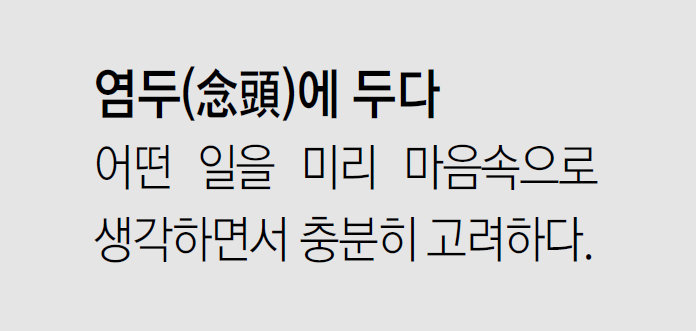 염두(念頭)에 두다
어떤 일을 미리 마음속으로 생각하면서 충분히 고려하다.